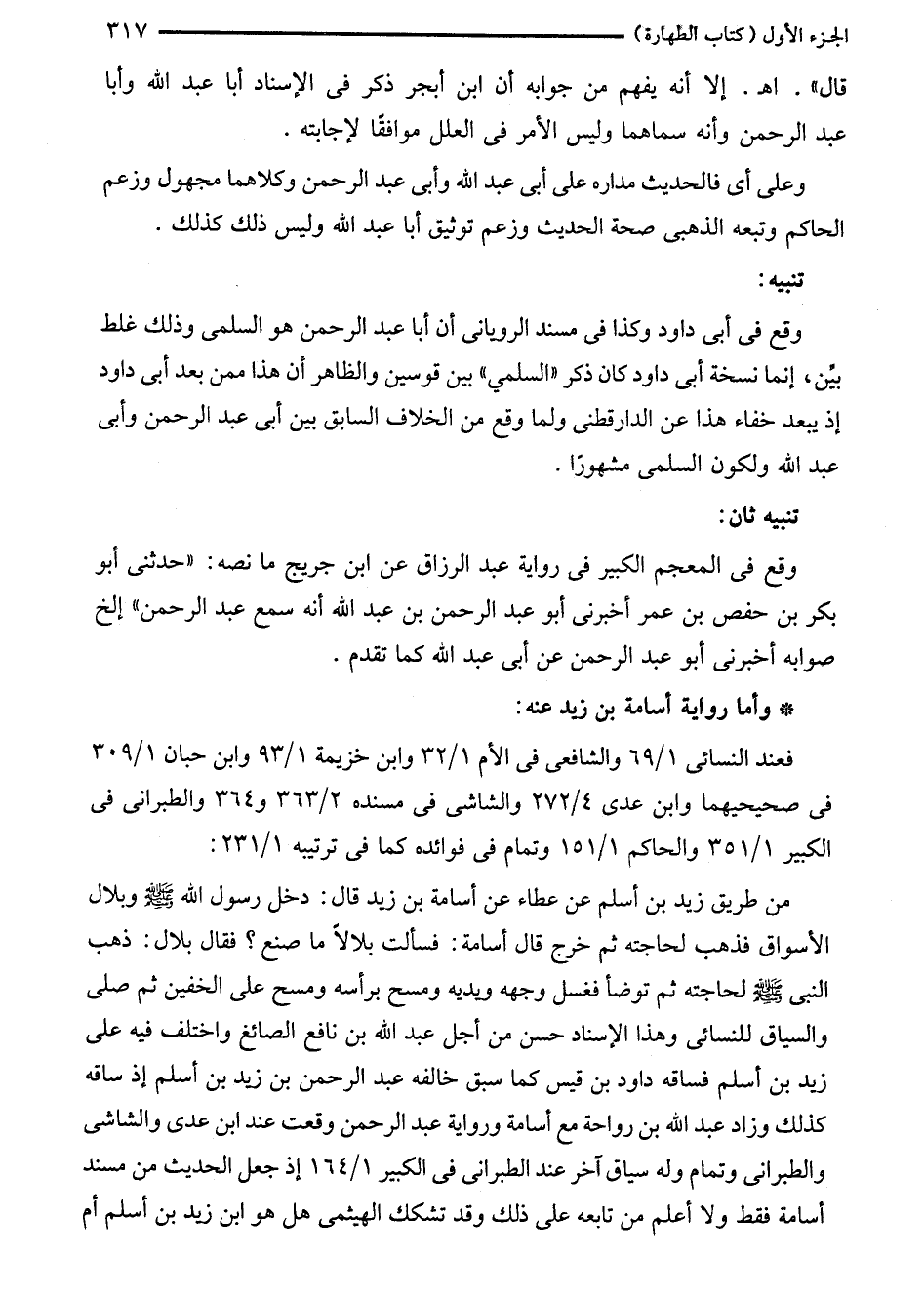 الجزء الأول (كتاب الطهارة) ٣١٧

قال» . اهـ . إلا أنه يفهم من جوابه أن ابن أبجر ذكر فى الإسناد أبا عبد الله وأبا عبد الرحمن وأنه سماهما وليس الأمر فى العلل موافقًا لإجابته .

وعلى أى فالحديث مداره على أبى عبد الله وأبى عبد الرحمن وكلاهما مجهول وزعم الحاكم وتبعه الذهبى صحة الحديث وزعم توثيق أبا عبد الله وليس ذلك كذلك .

تنبيه :

وقع فى أبى داود وكذا فى مسند الرويانى أن أبا عبد الرحمن هو السلمى وذلك غلط بيِّن، إنما نسخة أبى داود كان ذكر «السلمي» بين قوسين والظاهر أن هذا ممن بعد أبى داود إذ يبعد خفاء هذا عن الدارقطنى ولما وقع من الخلاف السابق بين أبى عبد الرحمن وأبى عبد الله ولكون السلمى مشهورًا .

تنبيه ثان :

وقع فى المعجم الكبير فى رواية عبد الرزاق عن ابن جريج ما نصه : «حدثنى أبو بكر بن حفص بن عمر أخبرنى أبو عبد الرحمن بن عبد الله أنه سمع عبد الرحمن» إلخ صوابه أخبرنى أبو عبد الرحمن عن أبى عبد الله كما تقدم .

* وأما رواية أسامة بن زيد عنه :

فعند النسائى ٦٩/١ والشافعى فى الأم ٣٢/١ وابن خزيمة ٩٣/١ وابن حبان ٣٠٩/١ فى صحيحيهما وابن عدى ٢٧٢/٤ والشاشى فى مسنده ٣٦٣/٢ و٣٦٤ والطبرانى فى الكبير ٣٥١/١ والحاكم ١٥١/١ وتمام فى فوائده كما فى ترتيبه ٢٣١/١ :

من طريق زيد بن أسلم عن عطاء عن أسامة بن زيد قال : دخل رسول الله ﷺ وبلال الأسواق فذهب لحاجته ثم خرج قال أسامة : فسألت بلالاً ما صنع ؟ فقال بلال : ذهب النبى ﷺ لحاجته ثم توضأ فغسل وجهه ويديه ومسح برأسه ومسح على الخفين ثم صلى والسياق للنسائى وهذا الإسناد حسن من أجل عبد الله بن نافع الصائغ واختلف فيه على زيد بن أسلم فساقه داود بن قيس كما سبق خالفه عبد الرحمن بن زيد بن أسلم إذ ساقه كذلك وزاد عبد الله بن رواحة مع أسامة ورواية عبد الرحمن وقعت عند ابن عدى والشاشى والطبرانى وتمام وله سياق آخر عند الطبرانى فى الكبير ١٦٤/١ إذ جعل الحديث من مسند أسامة فقط ولا أعلم من تابعه على ذلك وقد تشكك الهيثمى هل هو ابن زيد بن أسلم أم